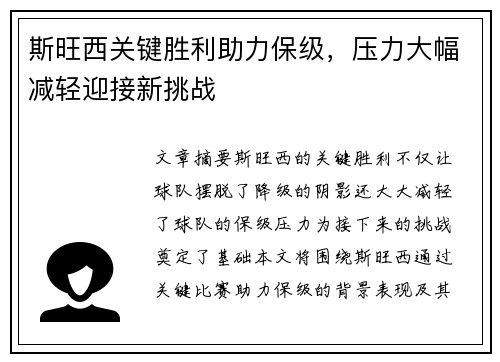 斯旺西关键胜利助力保级，压力大幅减轻迎接新挑战

文章摘要斯旺西的关键胜利不仅让球队摆脱了降级的阴影还大大减轻了球队的保级压力为接下来的挑战奠定了基础本文将围绕斯旺西通过关键比赛助力保级的背景表现及其